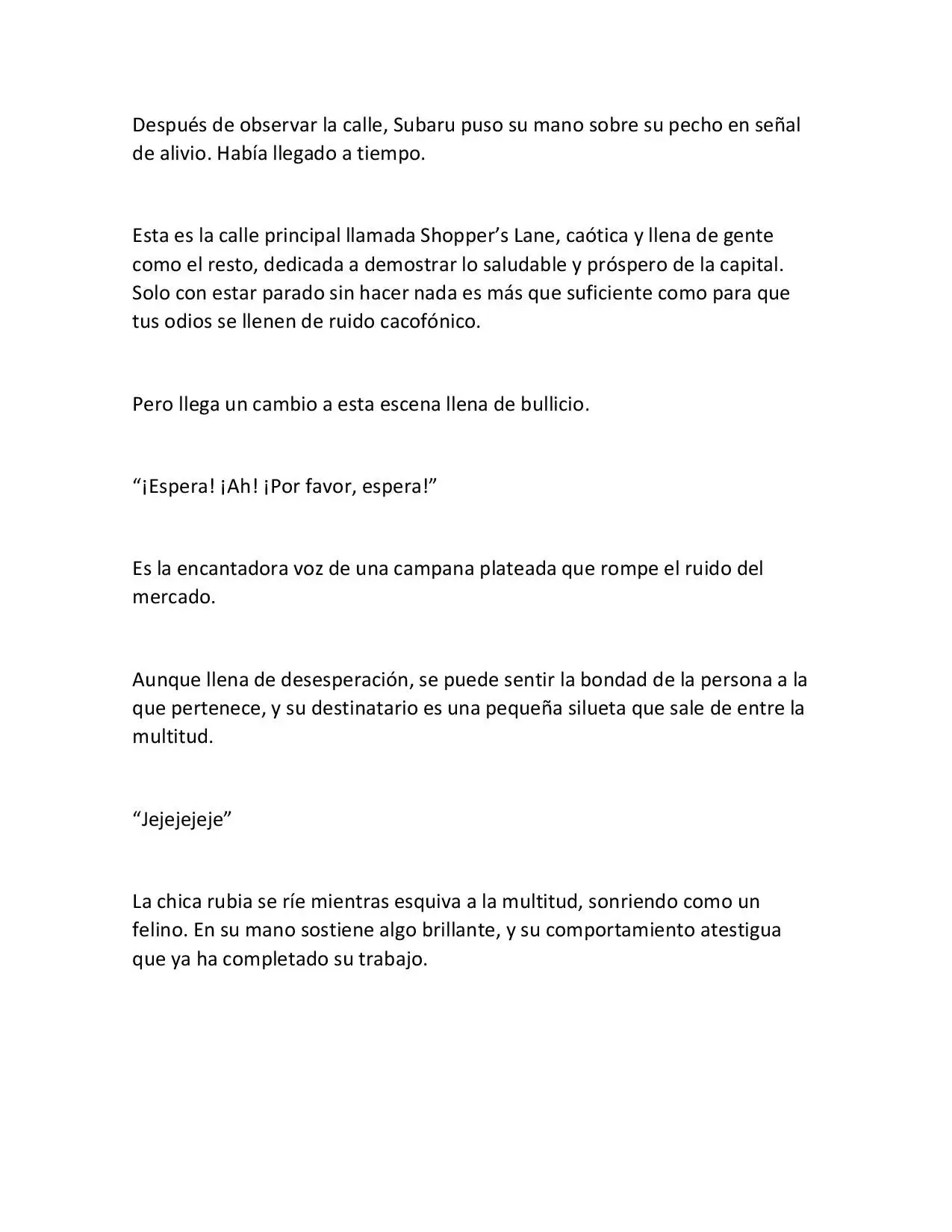 Después de observar la calle, Subaru puso su mano sobre su pecho en señal de alivio. Había llegado a tiempo.

Esta es la calle principal llamada Shopper's Lane, caótica y llena de gente como el resto, dedicada a demostrar lo saludable y próspero de la capital. Solo con estar parado sin hacer nada es más que suficiente como para que tus odios se llenen de ruido cacofónico.

Pero llega un cambio a esta escena llena de bullicio.

"¡Espera! ¡Ah! ¡Por favor, espera!"

Es la encantadora voz de una campana plateada que rompe el ruido del mercado.

Aunque llena de desesperación, se puede sentir la bondad de la persona a la que pertenece, y su destinatario es una pequeña silueta que sale de entre la multitud.

"Jejejejeje"

La chica rubia se ríe mientras esquiva a la multitud, sonriendo como un felino. En su mano sostiene algo brillante, y su comportamiento atestigua que ya ha completado su trabajo.